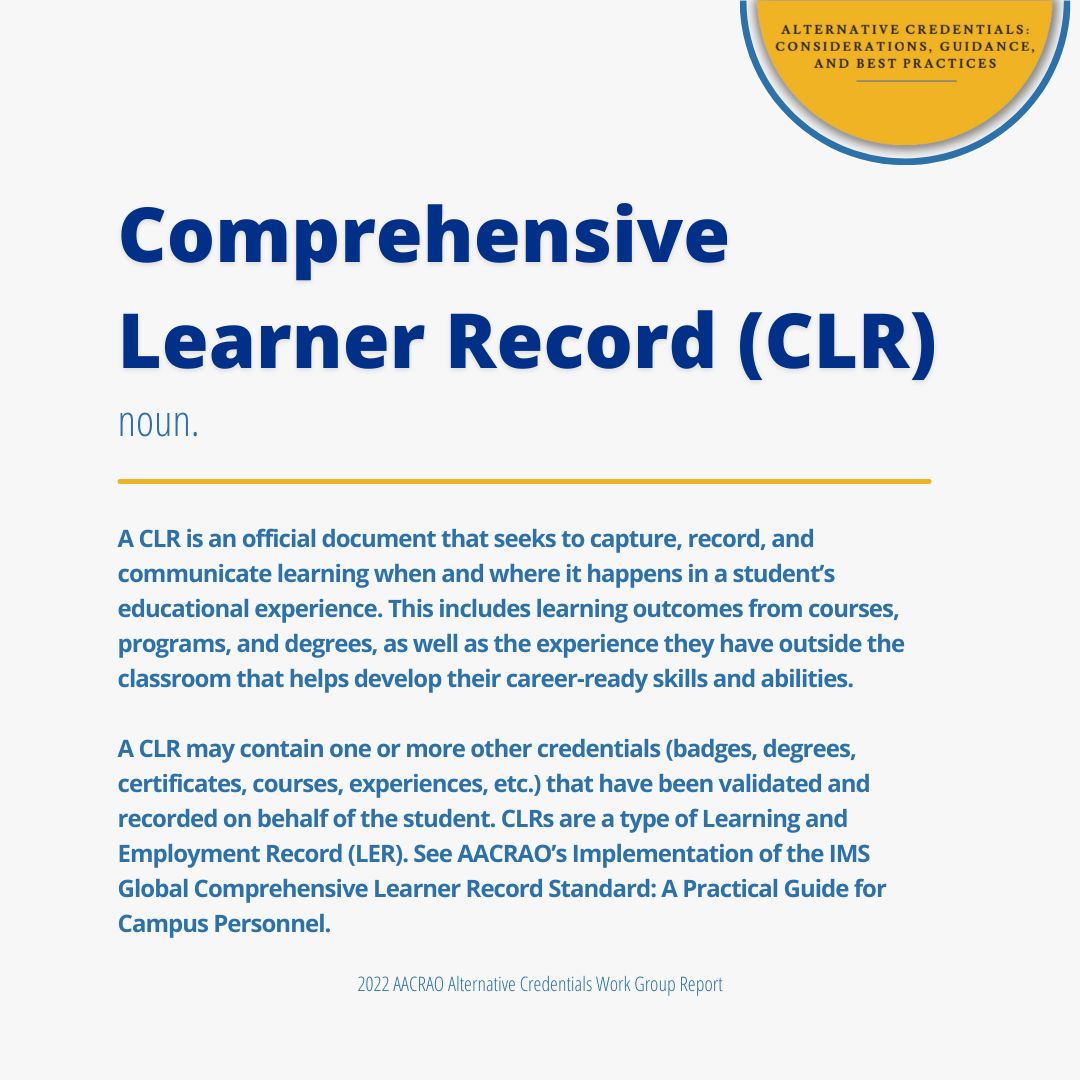 ALTERNATIVE CREDENTIALS: CONSIDERATIONS, GUIDANCE, AND BEST PRACTICES

Comprehensive Learner Record (CLR)

noun.

A CLR is an official document that seeks to capture, record, and communicate learning when and where it happens in a student's educational experience. This includes learning outcomes from courses, programs, and degrees, as well as the experience they have outside the classroom that helps develop their career-ready skills and abilities.

A CLR may contain one or more other credentials (badges, degrees, certificates, courses, experiences, etc.) that have been validated and recorded on behalf of the student. CLRs are a type of Learning and Employment Record (LER). See AACRAO's Implementation of the IMS Global Comprehensive Learner Record Standard: A Practical Guide for Campus Personnel.

2022 AACRAO Alternative Credentials Work Group Report